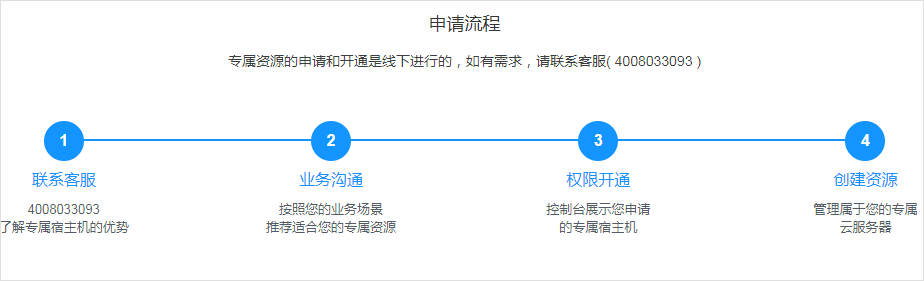 申请流程

专属资源的申请和开通是线下进行的，如有需求，请联系客服( 4008033093 )

1

联系客服

4008033093
了解专属宿主机的优势

2

业务沟通

按照您的业务场景
推荐适合您的专属资源

3

权限开通

控制台展示您申请
的专属宿主机

4

创建资源

管理属于您的专属
云服务器